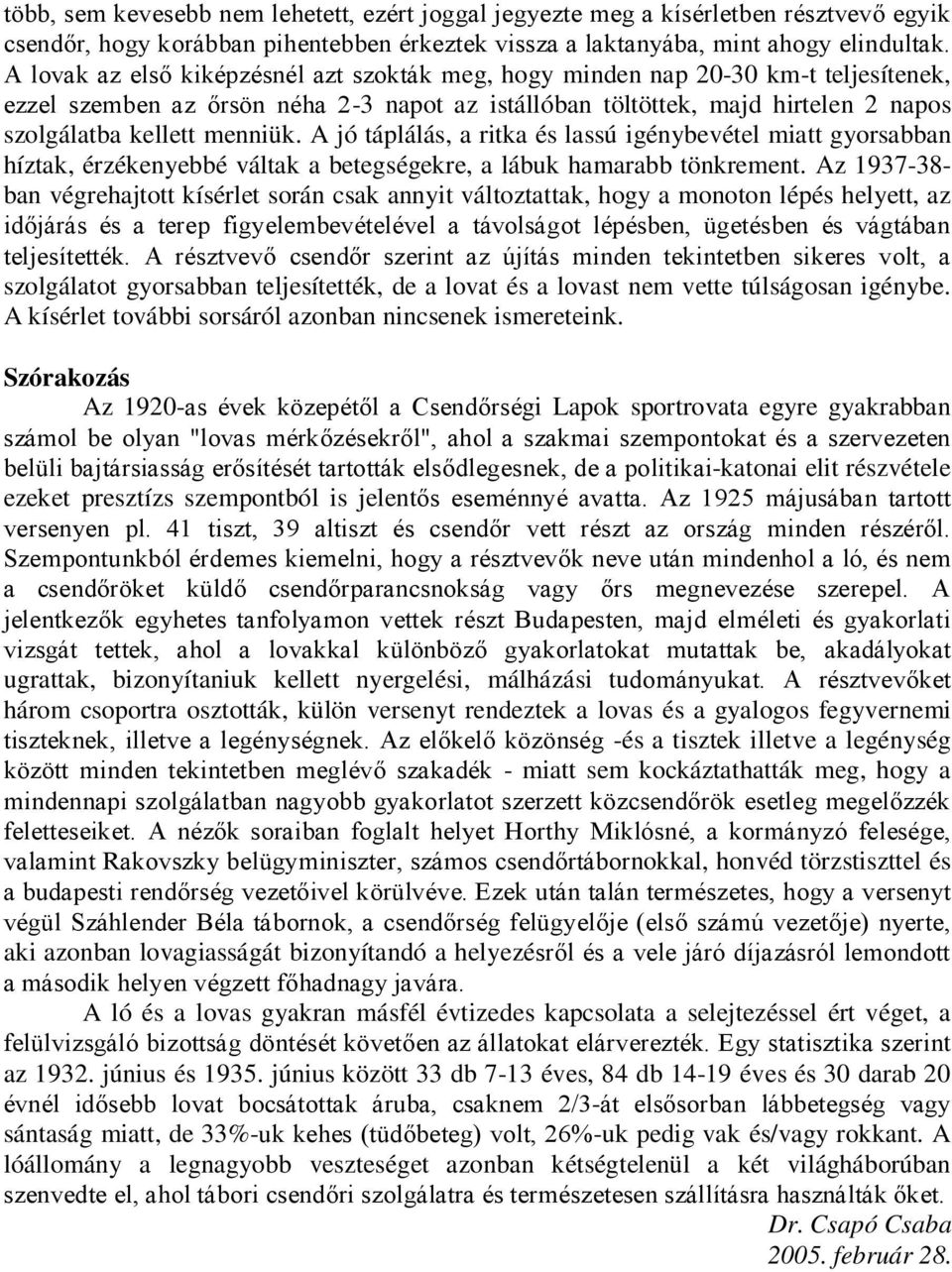 több, sem kevesebb nem lehetett, ezért joggal jegyezte meg a kísérletben résztvevő egyik csendőr, hogy korábban pihentebben érkeztek vissza a laktanyába, mint ahogy elindultak. A lovak az első kiképzésnél azt szokták meg, hogy minden nap 20-30 km-t teljesítenek, ezzel szemben az őrsön néha 2-3 napot az istállóban töltöttek, majd hirtelen 2 napos szolgálatba kellett menniük. A jó táplálás, a ritka és lassú igénybevétel miatt gyorsabban híztak, érzékenyebbé váltak a betegségekre, a lábuk hamarabb tönkrement. Az 1937-38-ban végrehajtott kísérlet során csak annyit változtattak, hogy a monoton lépés helyett, az időjárás és a terep figyelembevételével a távolságot lépésben, ügetésben és vágtában teljesítették. A résztvevő csendőr szerint az újítás minden tekintetben sikeres volt, a szolgálatot gyorsabban teljesítették, de a lovat és a lovast nem vette túlságosan igénybe. A kísérlet további sorsáról azonban nincsenek ismereteink.

Szórakozás

Az 1920-as évek közepétől a Csendőrségi Lapok sportrovata egyre gyakrabban számol be olyan "lovas mérkőzésekről", ahol a szakmai szempontokat és a szervezeten belüli bajtársiasság erősítését tartották elsődlegesnek, de a politikai-katonai elit részvétele ezeket presztízs szempontból is jelentős eseménnyé avatta. Az 1925 májusában tartott versenyen pl. 41 tiszt, 39 altiszt és csendőr vett részt az ország minden részéről. Szempontunkból érdemes kiemelni, hogy a résztvevők neve után mindenhol a ló, és nem a csendőröket küldő csendőrparancsnokság vagy őrs megnevezése szerepel. A jelentkezők egyhetes tanfolyamon vettek részt Budapesten, majd elméleti és gyakorlati vizsgát tettek, ahol a lovakkal különböző gyakorlatokat mutattak be, akadályokat ugrattak, bizonyítaniuk kellett nyergelési, málházási tudományukat. A résztvevőket három csoportra osztották, külön versenyt rendeztek a lovas és a gyalogos fegyvernemi tiszteknek, illetve a legénységnek. Az előkelő közönség -és a tisztek illetve a legénység között minden tekintetben meglévő szakadék - miatt sem kockáztathatták meg, hogy a mindennapi szolgálatban nagyobb gyakorlatot szerzett közcsendőrök esetleg megelőzzék feletteseiket. A nézők soraiban foglalt helyet Horthy Miklósné, a kormányzó felesége, valamint Rakovszky belügyminiszter, számos csendőrtábornokkal, honvéd törzstiszttel és a budapesti rendőrség vezetőivel körülvéve. Ezek után talán természetes, hogy a versenyt végül Száhlender Béla tábornok, a csendőrség felügyelője (első számú vezetője) nyerte, aki azonban lovagiasságát bizonyítandó a helyezésről és a vele járó díjazásról lemondott a második helyen végzett főhadnagy javára.

A ló és a lovas gyakran másfél évtizedes kapcsolata a selejtezéssel ért véget, a felülvizsgáló bizottság döntését követően az állatokat elárverezték. Egy statisztika szerint az 1932. június és 1935. június között 33 db 7-13 éves, 84 db 14-19 éves és 30 darab 20 évnél idősebb lovat bocsátottak áruba, csaknem 2/3-át elsősorban lábbetegség vagy sántaság miatt, de 33%-uk kehes (tüdőbeteg) volt, 26%-uk pedig vak és/vagy rokkant. A lóállomány a legnagyobb veszteséget azonban kétségtelenül a két világháborúban szenvedte el, ahol tábori csendőri szolgálatra és természetesen szállításra használták őket.

Dr. Csapó Csaba
2005. február 28.